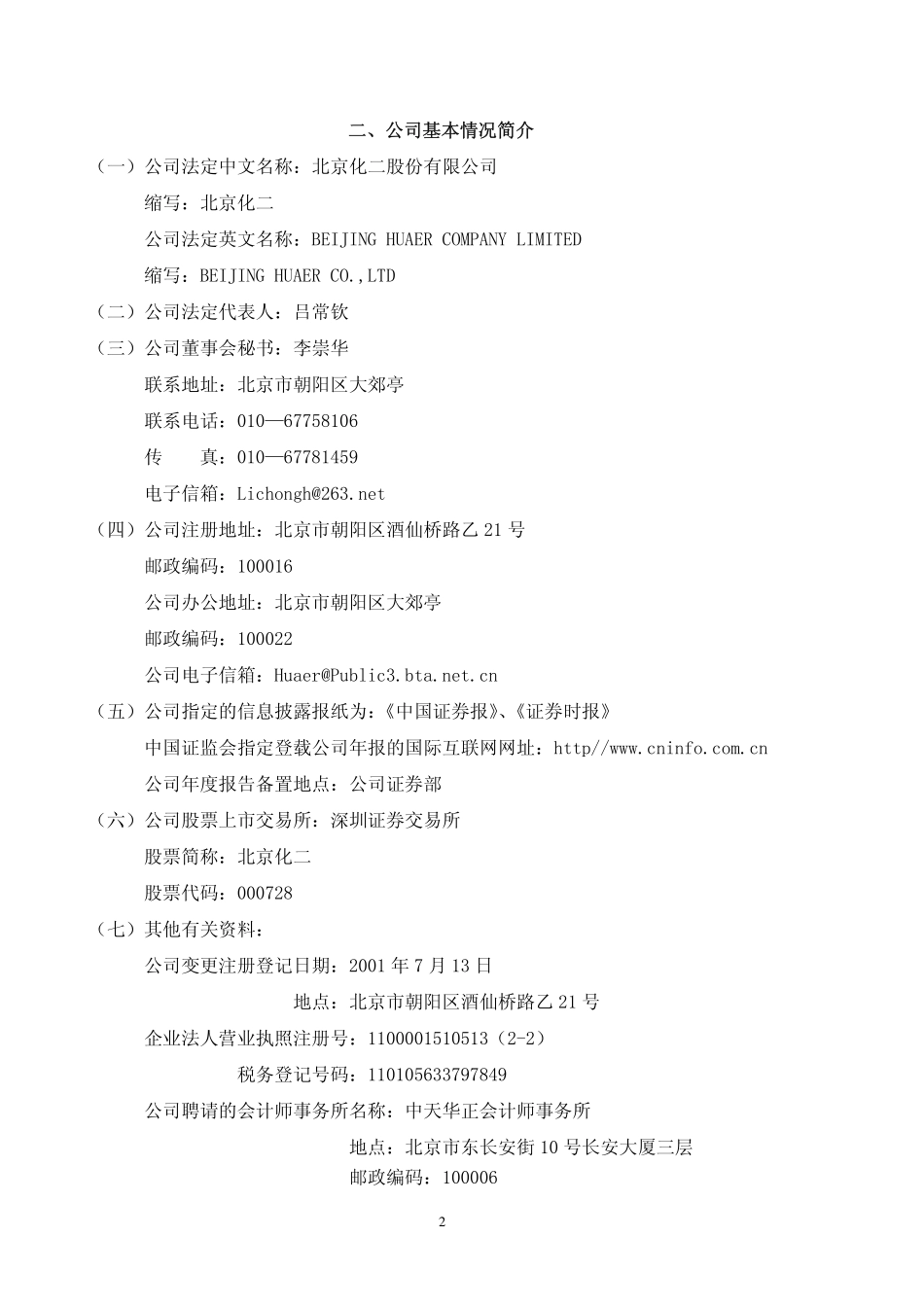 二、公司基本情况简介

（一）公司法定中文名称：北京化二股份有限公司

缩写：北京化二

公司法定英文名称：BEIJING HUAER COMPANY LIMITED

缩写：BEIJING HUAER CO.,LTD

（二）公司法定代表人：吕常钦

（三）公司董事会秘书：李崇华

联系地址：北京市朝阳区大郊亭

联系电话：010—67758106

传　　真：010—67781459

电子信箱：Lichongh@263.net

（四）公司注册地址：北京市朝阳区酒仙桥路乙 21 号

邮政编码：100016

公司办公地址：北京市朝阳区大郊亭

邮政编码：100022

公司电子信箱：Huaer@Public3.bta.net.cn

（五）公司指定的信息披露报纸为：《中国证券报》、《证券时报》

中国证监会指定登载公司年报的国际互联网网址：http//www.cninfo.com.cn

公司年度报告备置地点：公司证券部

（六）公司股票上市交易所：深圳证券交易所

股票简称：北京化二

股票代码：000728

（七）其他有关资料：

公司变更注册登记日期：2001 年 7 月 13 日

地点：北京市朝阳区酒仙桥路乙 21 号

企业法人营业执照注册号：1100001510513（2-2）

税务登记号码：110105633797849

公司聘请的会计师事务所名称：中天华正会计师事务所

地点：北京市东长安街 10 号长安大厦三层

邮政编码：100006

2